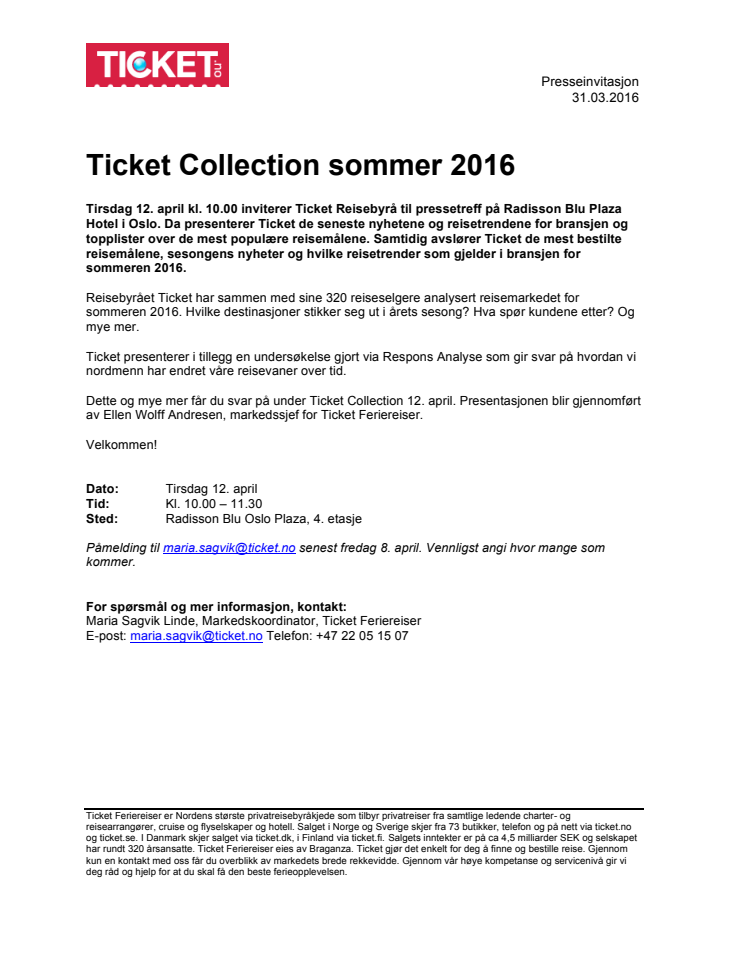 TICKET.no

Presseinvitasjon
31.03.2016

Ticket Collection sommer 2016

Tirsdag 12. april kl. 10.00 inviterer Ticket Reisebyrå til pressetreff på Radisson Blu Plaza Hotel i Oslo. Da presenterer Ticket de seneste nyhetene og reisetrendene for bransjen og topplister over de mest populære reisemålene. Samtidig avslører Ticket de mest bestilte reisemålene, sesongens nyheter og hvilke reisetrender som gjelder i bransjen for sommeren 2016.

Reisebyrået Ticket har sammen med sine 320 reiseselgere analysert reisemarkedet for sommeren 2016. Hvilke destinasjoner stikker seg ut i årets sesong? Hva spør kundene etter? Og mye mer.

Ticket presenterer i tillegg en undersøkelse gjort via Respons Analyse som gir svar på hvordan vi nordmenn har endret våre reisevaner over tid.

Dette og mye mer får du svar på under Ticket Collection 12. april. Presentasjonen blir gjennomført av Ellen Wolff Andresen, markedssjef for Ticket Feriereiser.

Velkommen!

Dato: Tirsdag 12. april
Tid: Kl. 10.00 – 11.30
Sted: Radisson Blu Oslo Plaza, 4. etasje

Påmelding til maria.sagvik@ticket.no senest fredag 8. april. Vennligst angi hvor mange som kommer.

For spørsmål og mer informasjon, kontakt:
Maria Sagvik Linde, Markedskoordinator, Ticket Feriereiser
E-post: maria.sagvik@ticket.no Telefon: +47 22 05 15 07

Ticket Feriereiser er Nordens største privatreisebyråkjede som tilbyr privatreiser fra samtlige ledende charter- og reisearrangører, cruise og flyselskaper og hotell. Salget i Norge og Sverige skjer fra 73 butikker, telefon og på nett via ticket.no og ticket.se. I Danmark skjer salget via ticket.dk, i Finland via ticket.fi. Salgets inntekter er på ca 4,5 milliarder SEK og selskapet har rundt 320 årsansatte. Ticket Feriereiser eies av Braganza. Ticket gjør det enkelt for deg å finne og bestille reise. Gjennom kun en kontakt med oss får du overblikk av markedets brede rekkevidde. Gjennom vår høye kompetanse og servicenivå gir vi deg råd og hjelp for at du skal få den beste ferieopplevelsen.